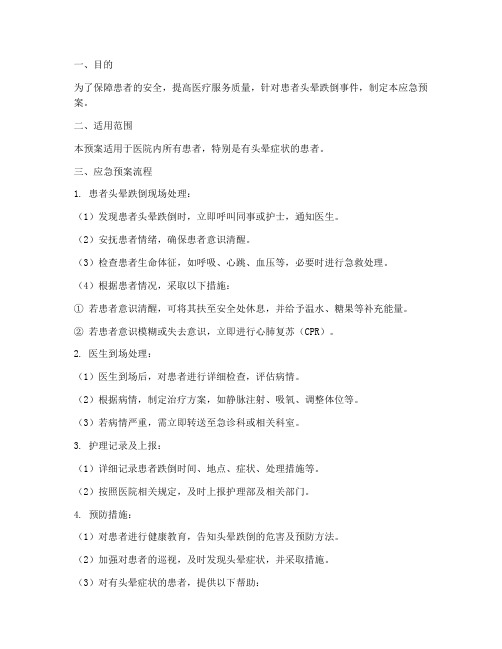 一、目的

为了保障患者的安全，提高医疗服务质量，针对患者头晕跌倒事件，制定本应急预案。

二、适用范围

本预案适用于医院内所有患者，特别是有头晕症状的患者。

三、应急预案流程

1. 患者头晕跌倒现场处理：

（1）发现患者头晕跌倒时，立即呼叫同事或护士，通知医生。

（2）安抚患者情绪，确保患者意识清醒。

（3）检查患者生命体征，如呼吸、心跳、血压等，必要时进行急救处理。

（4）根据患者情况，采取以下措施：

① 若患者意识清醒，可将其扶至安全处休息，并给予温水、糖果等补充能量。

② 若患者意识模糊或失去意识，立即进行心肺复苏（CPR）。

2. 医生到场处理：

（1）医生到场后，对患者进行详细检查，评估病情。

（2）根据病情，制定治疗方案，如静脉注射、吸氧、调整体位等。

（3）若病情严重，需立即转送至急诊科或相关科室。

3. 护理记录及上报：

（1）详细记录患者跌倒时间、地点、症状、处理措施等。

（2）按照医院相关规定，及时上报护理部及相关部门。

4. 预防措施：

（1）对患者进行健康教育，告知头晕跌倒的危害及预防方法。

（2）加强对患者的巡视，及时发现头晕症状，并采取措施。

（3）对有头晕症状的患者，提供以下帮助：